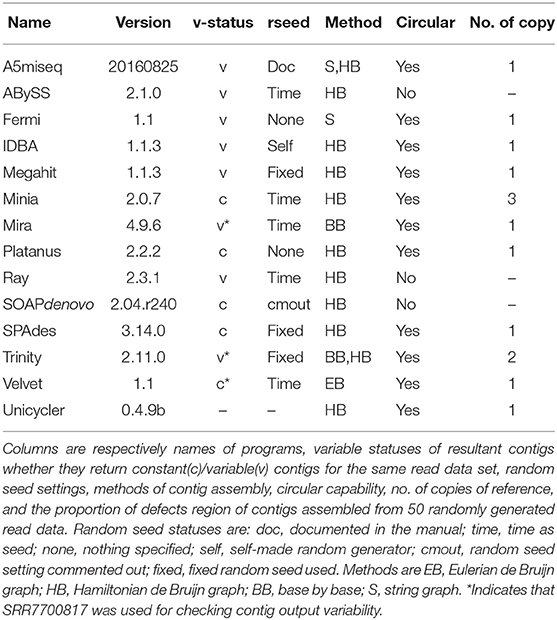 | Name | Version | v-status | rseed | Method | Circular | No. of copy |
|---|---|---|---|---|---|---|
| A5miseq | 20160825 | v | Doc | S,HB | Yes | 1 |
| ABySS | 2.1.0 | v | Time | HB | No | – |
| Fermi | 1.1 | v | None | S | Yes | 1 |
| IDBA | 1.1.3 | v | Self | HB | Yes | 1 |
| Megahit | 1.1.3 | v | Fixed | HB | Yes | 1 |
| Minia | 2.0.7 | c | Time | HB | Yes | 3 |
| Mira | 4.9.6 | v* | Time | BB | Yes | 1 |
| Platanus | 2.2.2 | c | None | HB | Yes | 1 |
| Ray | 2.3.1 | v | Time | HB | No | – |
| SOAPdenovo | 2.04.r240 | c | cmout | HB | No | – |
| SPAdes | 3.14.0 | c | Fixed | HB | Yes | 1 |
| Trinity | 2.11.0 | v* | Fixed | BB,HB | Yes | 2 |
| Velvet | 1.1 | c* | Time | EB | Yes | 1 |
| Unicycler | 0.4.9b | – | – | HB | Yes | 1 |

Columns are respectively names of programs, variable statuses of resultant contigs whether they return constant(c)/variable(v) contigs for the same read data set, random seed settings, methods of contig assembly, circular capability, no. of copies of reference, and the proportion of defects region of contigs assembled from 50 randomly generated read data. Random seed statuses are: doc, documented in the manual; time, time as seed; none, nothing specified; self, self-made random generator; cmout, random seed setting commented out; fixed, fixed random seed used. Methods are EB, Eulerian de Bruijn graph; HB, Hamiltonian de Bruijn graph; BB, base by base; S, string graph. *Indicates that SRR7700817 was used for checking contig output variability.